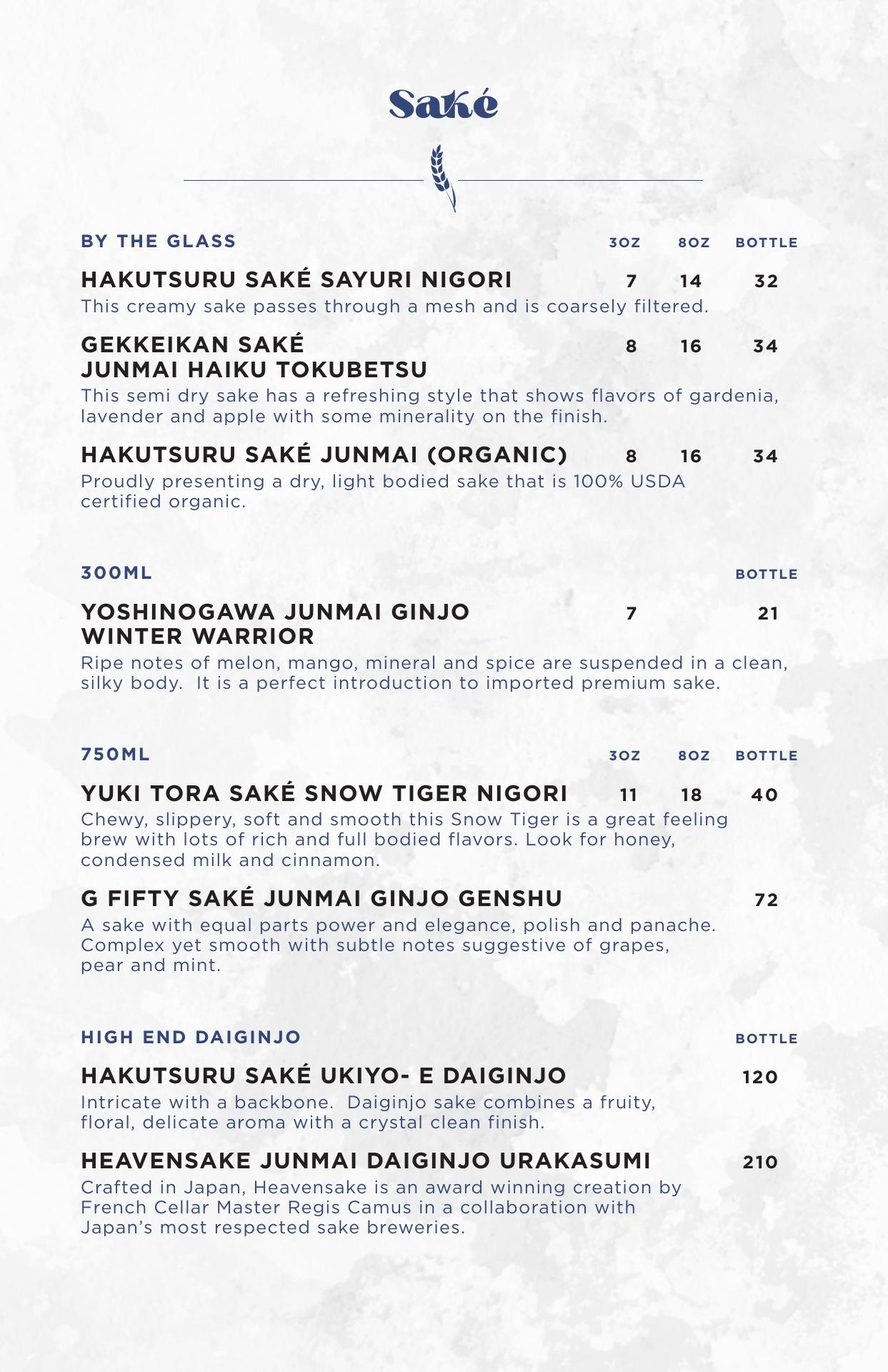 Saké

BY THE GLASS 3OZ 8OZ BOTTLE

HAKUTSURU SAKÉ SAYURI NIGORI 7 14 32
This creamy sake passes through a mesh and is coarsely filtered.

GEKKEIKAN SAKÉ JUNMAI HAIKU TOKUBETSU 8 16 34
This semi dry sake has a refreshing style that shows flavors of gardenia, lavender and apple with some minerality on the finish.

HAKUTSURU SAKÉ JUNMAI (ORGANIC) 8 16 34
Proudly presenting a dry, light bodied sake that is 100% USDA certified organic.

300ML BOTTLE

YOSHINOGAWA JUNMAI GINJO WINTER WARRIOR 7 21
Ripe notes of melon, mango, mineral and spice are suspended in a clean, silky body. It is a perfect introduction to imported premium sake.

750ML 3OZ 8OZ BOTTLE

YUKI TORA SAKÉ SNOW TIGER NIGORI 11 18 40
Chewy, slippery, soft and smooth this Snow Tiger is a great feeling brew with lots of rich and full bodied flavors. Look for honey, condensed milk and cinnamon.

G FIFTY SAKÉ JUNMAI GINJO GENSHU 72
A sake with equal parts power and elegance, polish and panache. Complex yet smooth with subtle notes suggestive of grapes, pear and mint.

HIGH END DAIGINJO BOTTLE

HAKUTSURU SAKÉ UKIYO- E DAIGINJO 120
Intricate with a backbone. Daiginjo sake combines a fruity, floral, delicate aroma with a crystal clean finish.

HEAVENSAKE JUNMAI DAIGINJO URAKASUMI 210
Crafted in Japan, Heavensake is an award winning creation by French Cellar Master Regis Camus in a collaboration with Japan's most respected sake breweries.